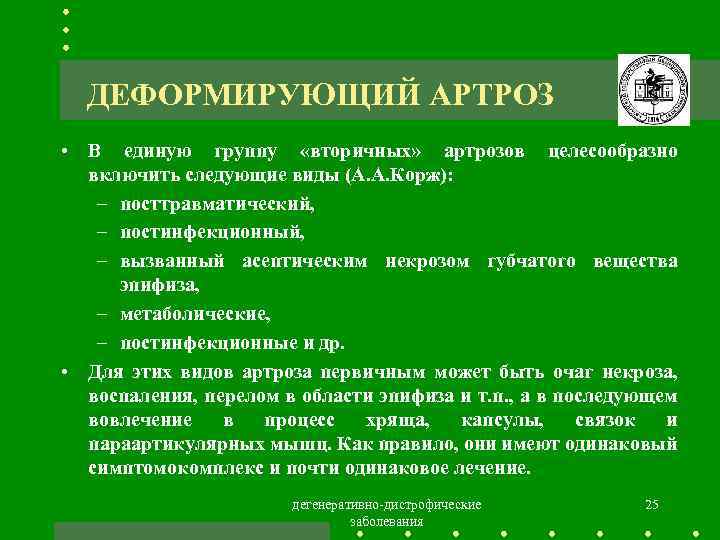 ДЕФОРМИРУЮЩИЙ АРТРОЗ

• В единую группу «вторичных» артрозов целесообразно включить следующие виды (А.А.Корж):
– посттравматический,
– постинфекционный,
– вызванный асептическим некрозом губчатого вещества эпифиза,
– метаболические,
– постинфекционные и др.

• Для этих видов артроза первичным может быть очаг некроза, воспаления, перелом в области эпифиза и т.п., а в последующем вовлечение в процесс хряща, капсулы, связок и параартикулярных мышц. Как правило, они имеют одинаковый симптомокомплекс и почти одинаковое лечение.

дегенеративно-дистрофические заболевания

25